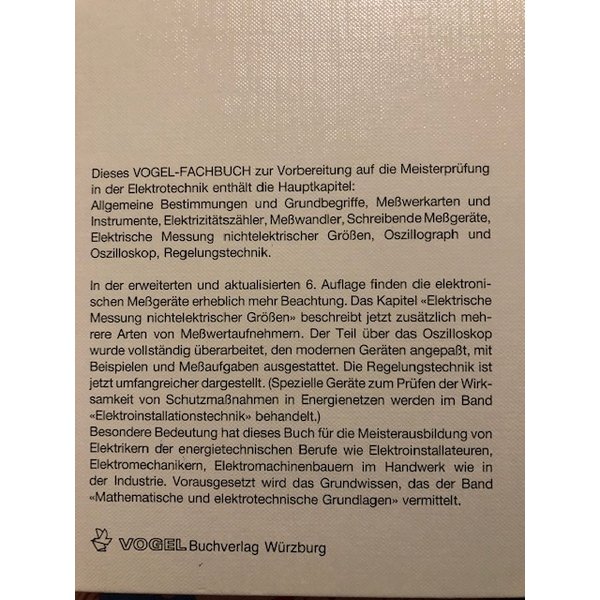 Dieses VOGEL-FACHBUCH zur Vorbereitung auf die Meisterprüfung in der Elektrotechnik enthält die Hauptkapitel:
Allgemeine Bestimmungen und Grundbegriffe, Meßwerkarten und Instrumente, Elektrizitätszähler, Meßwandler, Schreibende Meßgeräte, Elektrische Messung nichtelektrischer Größen, Oszillograph und Oszilloskop, Regelungstechnik.

In der erweiterten und aktualisierten 6. Auflage finden die elektronischen Meßgeräte erheblich mehr Beachtung. Das Kapitel «Elektrische Messung nichtelektrischer Größen» beschreibt jetzt zusätzlich mehrere Arten von Meßwertaufnehmern. Der Teil über das Oszilloskop wurde vollständig überarbeitet, den modernen Geräten angepaßt, mit Beispielen und Meßaufgaben ausgestattet. Die Regelungstechnik ist jetzt umfangreicher dargestellt. (Spezielle Geräte zum Prüfen der Wirksamkeit von Schutzmaßnahmen in Energienetzen werden im Band «Elektroinstallationstechnik» behandelt.)
Besondere Bedeutung hat dieses Buch für die Meisterausbildung von Elektrikern der energietechnischen Berufe wie Elektroinstallateuren, Elektromechanikern, Elektromachinenbauern im Handwerk wie in der Industrie. Vorausgesetzt wird das Grundwissen, das der Band «Mathematische und elektrotechnische Grundlagen» vermittelt.

VOGEL Buchverlag Würzburg